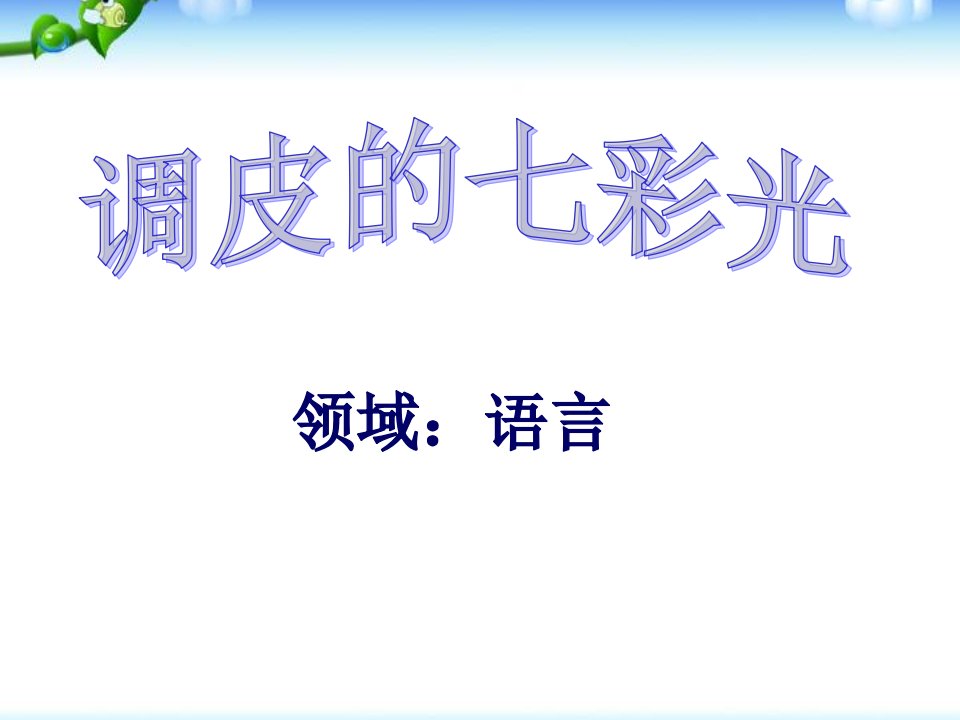 调皮的七彩光

领域：语言